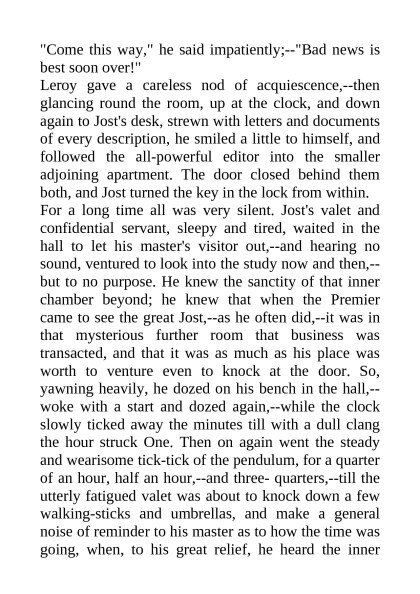 "Come this way," he said impatiently;--"Bad news is best soon over!"
Leroy gave a careless nod of acquiescence,--then glancing round the room, up at the clock, and down again to Jost's desk, strewn with letters and documents of every description, he smiled a little to himself, and followed the all-powerful editor into the smaller adjoining apartment. The door closed behind them both, and Jost turned the key in the lock from within.
For a long time all was very silent. Jost's valet and confidential servant, sleepy and tired, waited in the hall to let his master's visitor out,--and hearing no sound, ventured to look into the study now and then,--but to no purpose. He knew the sanctity of that inner chamber beyond; he knew that when the Premier came to see the great Jost,--as he often did,--it was in that mysterious further room that business was transacted, and that it was as much as his place was worth to venture even to knock at the door. So, yawning heavily, he dozed on his bench in the hall,--woke with a start and dozed again,--while the clock slowly ticked away the minutes till with a dull clang the hour struck One. Then on again went the steady and wearisome tick-tick of the pendulum, for a quarter of an hour, half an hour,--and three- quarters,--till the utterly fatigued valet was about to knock down a few walking-sticks and umbrellas, and make a general noise of reminder to his master as to how the time was going, when, to his great relief, he heard the inner